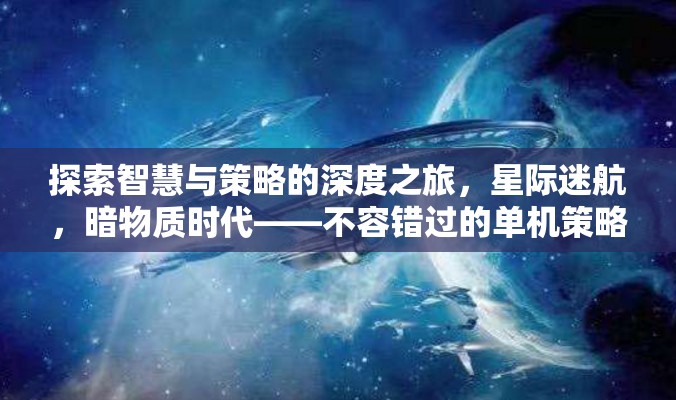 探索智慧与策略的深度之旅，星际迷航，暗物质时代——不容错过的单机策略